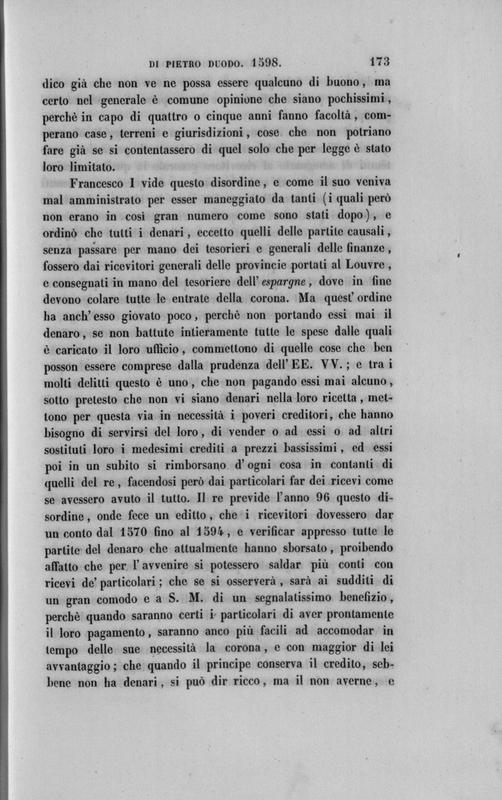 DI PIETRO DUODO. 1598. 173

dico già che non ve ne possa essere qualcuno di buono, ma certo nel generale è comune opinione che siano pochissimi, perchè in capo di quattro o cinque anni fanno facoltà, comperano case, terreni e giurisdizioni, cose che non potriano fare già se si contentassero di quel solo che per legge è stato loro limitato.

Francesco I vide questo disordine, e come il suo veniva mal amministrato per esser maneggiato da tanti (i quali però non erano in così gran numero come sono stati dopo), e ordinò che tutti i denari, eccetto quelli delle partite causali, senza passare per mano dei tesorieri e generali delle finanze, fossero dai ricevitori generali delle provincie portati al Louvre, e consegnati in mano del tesoriere dell' espargne, dove in fine devono colare tutte le entrate della corona. Ma quest' ordine ha anch' esso giovato poco, perchè non portando essi mai il denaro, se non battute intieramente tutte le spese dalle quali è caricato il loro ufficio, commettono di quelle cose che ben posson essere comprese dalla prudenza dell' EE. VV.; e tra i molti delitti questo è uno, che non pagando essi mai alcuno, sotto pretesto che non vi siano denari nella loro ricetta, mettono per questa via in necessità i poveri creditori, che hanno bisogno di servirsi del loro, di vender o ad essi o ad altri sostituti loro i medesimi crediti a prezzi bassissimi, ed essi poi in un subito si rimborsano d' ogni cosa in contanti di quelli del re, facendosi però dai particolari far dei ricevi come se avessero avuto il tutto. Il re previde l'anno 96 questo disordine, onde fece un editto, che i ricevitori dovessero dar un conto dal 1570 fino al 1594, e verificar appresso tutte le partite del denaro che attualmente hanno sborsato, proibendo affatto che per l' avvenire si potessero saldar più conti con ricevi de' particolari; che se si osserverà, sarà ai sudditi di un gran comodo e a S. M. di un segnalatissimo benefizio, perchè quando saranno certi i particolari di aver prontamente il loro pagamento, saranno anco più facili ad accomodar in tempo delle sue necessità la corona, e con maggior di lei avvantaggio; che quando il principe conserva il credito, sebbene non ha denari, si può dir ricco, ma il non averne, e